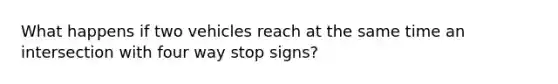 What happens if two vehicles reach at the same time an intersection with four way stop signs?